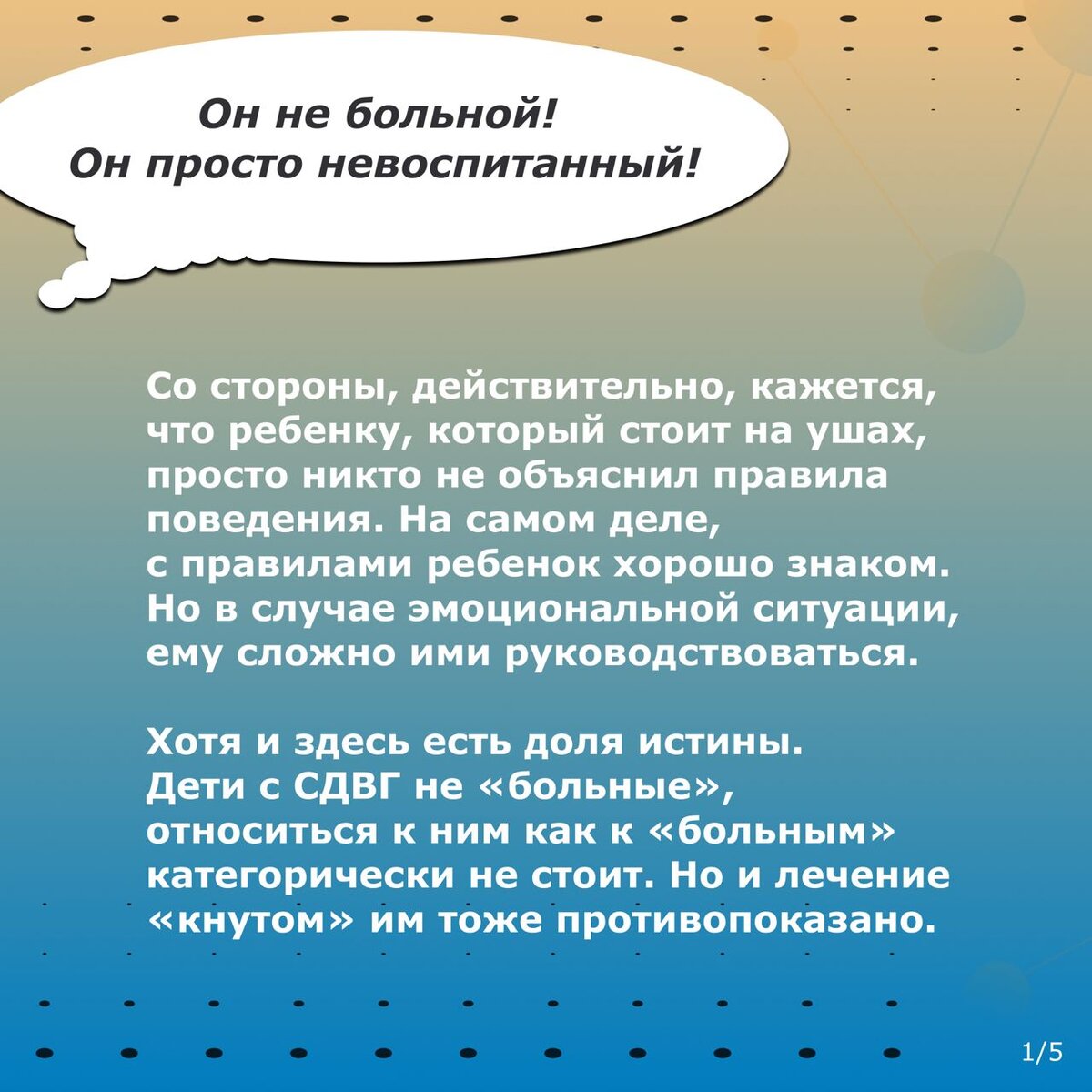 Он не больной!
Он просто невоспитанный!

Со стороны, действительно, кажется, что ребенку, который стоит на ушах, просто никто не объяснил правила поведения. На самом деле, с правилами ребенок хорошо знаком. Но в случае эмоциональной ситуации, ему сложно ими руководствоваться.

Хотя и здесь есть доля истины. Дети с СДВГ не «больные», относиться к ним как к «больным» категорически не стоит. Но и лечение «кнутом» им тоже противопоказано.

1/5